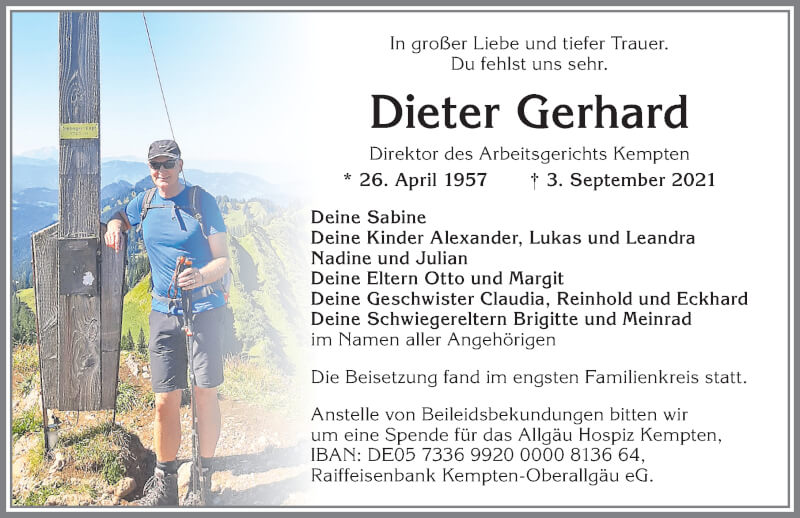 In großer Liebe und tiefer Trauer.
Du fehlst uns sehr.

Dieter Gerhard

Direktor des Arbeitsgerichts Kempten

* 26. April 1957 † 3. September 2021

Deine Sabine
Deine Kinder Alexander, Lukas und Leandra
Nadine und Julian
Deine Eltern Otto und Margit
Deine Geschwister Claudia, Reinhold und Eckhard
Deine Schwiegereltern Brigitte und Meinrad
im Namen aller Angehörigen

Die Beisetzung fand im engsten Familienkreis statt.

Anstelle von Beileidsbekundungen bitten wir um eine Spende für das Allgäu Hospiz Kempten, IBAN: DE05 7336 9920 0000 8136 64, Raiffeisenbank Kempten-Oberallgäu eG.